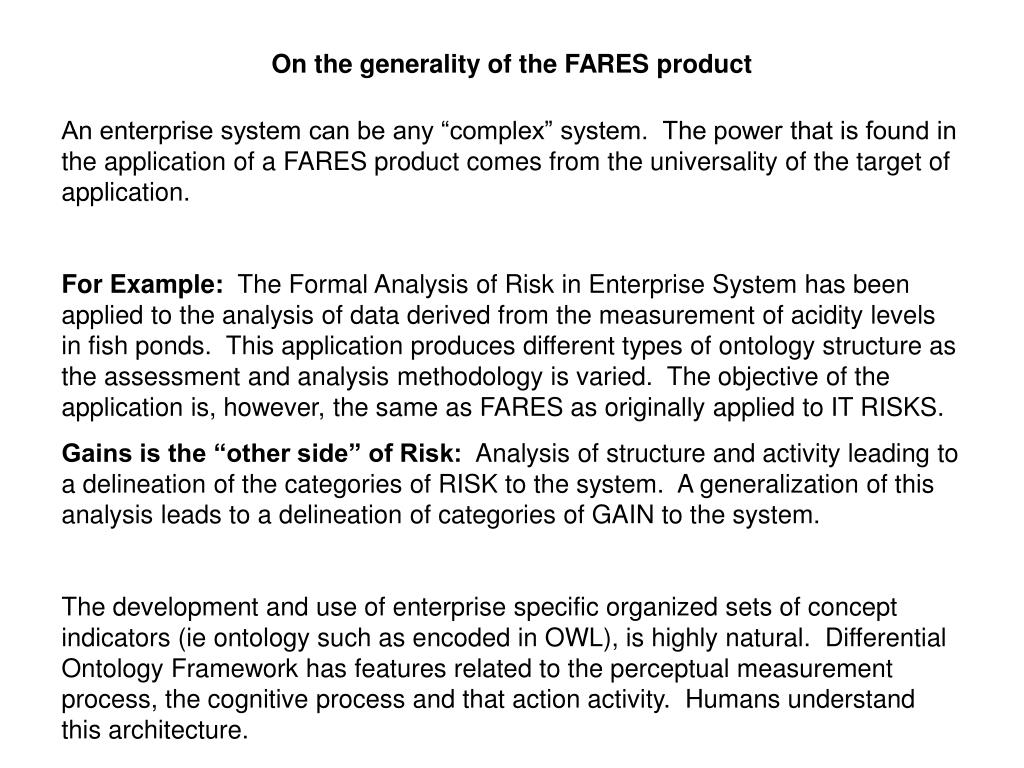 On the generality of the FARES product

An enterprise system can be any “complex” system. The power that is found in the application of a FARES product comes from the universality of the target of application.

For Example: The Formal Analysis of Risk in Enterprise System has been applied to the analysis of data derived from the measurement of acidity levels in fish ponds. This application produces different types of ontology structure as the assessment and analysis methodology is varied. The objective of the application is, however, the same as FARES as originally applied to IT RISKS.

Gains is the “other side” of Risk: Analysis of structure and activity leading to a delineation of the categories of RISK to the system. A generalization of this analysis leads to a delineation of categories of GAIN to the system.

The development and use of enterprise specific organized sets of concept indicators (ie ontology such as encoded in OWL), is highly natural. Differential Ontology Framework has features related to the perceptual measurement process, the cognitive process and that action activity. Humans understand this architecture.